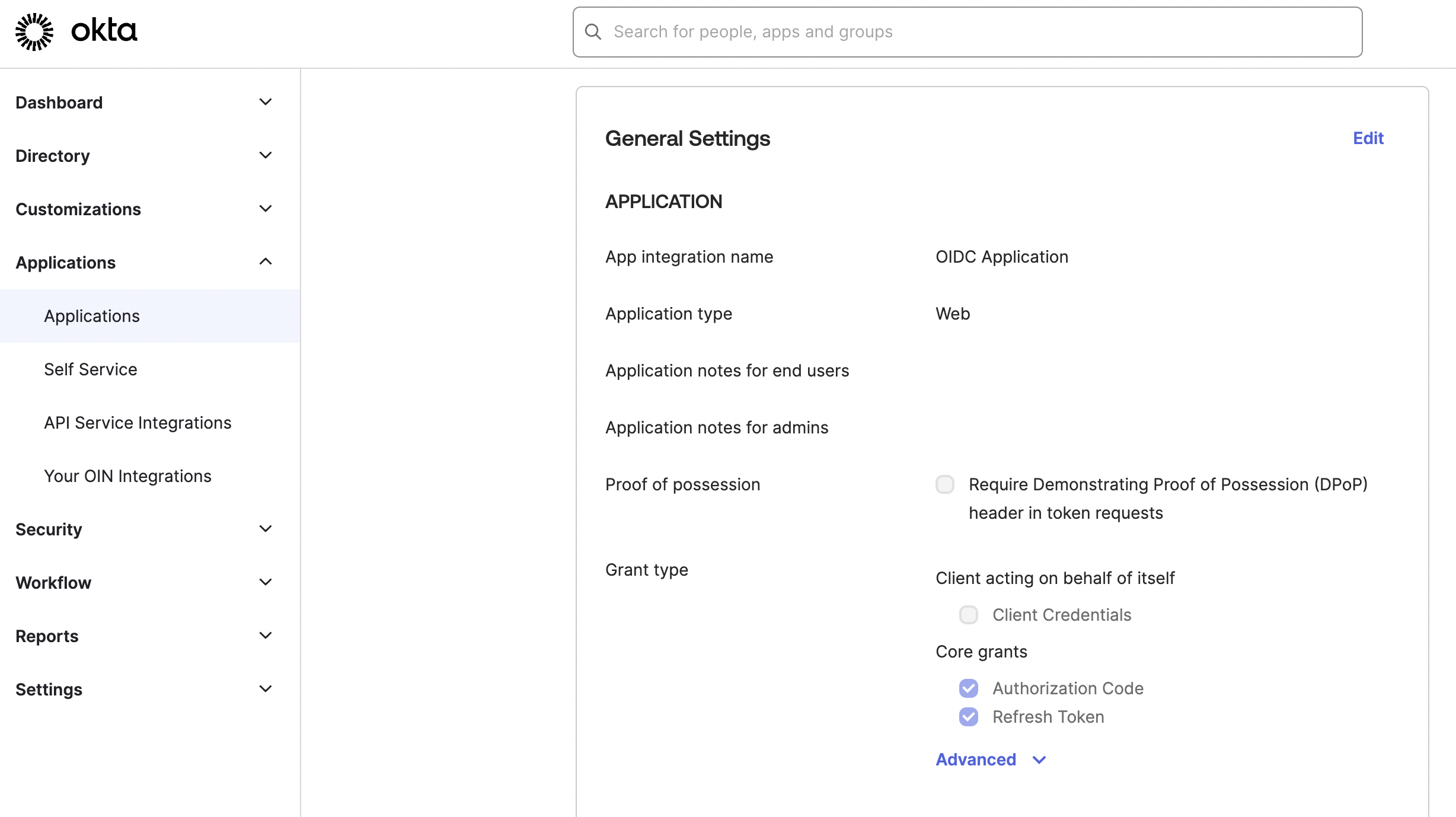 okta

Search for people, apps and groups

Dashboard
Directory
Customizations
Applications
Applications
Self Service
API Service Integrations
Your OIN Integrations
Security
Workflow
Reports
Settings

General Settings

Edit

APPLICATION

App integration name
OIDC Application

Application type
Web

Application notes for end users

Application notes for admins

Proof of possession
Require Demonstrating Proof of Possession (DPoP) header in token requests

Grant type
Client acting on behalf of itself
Client Credentials
Core grants
Authorization Code
Refresh Token
Advanced